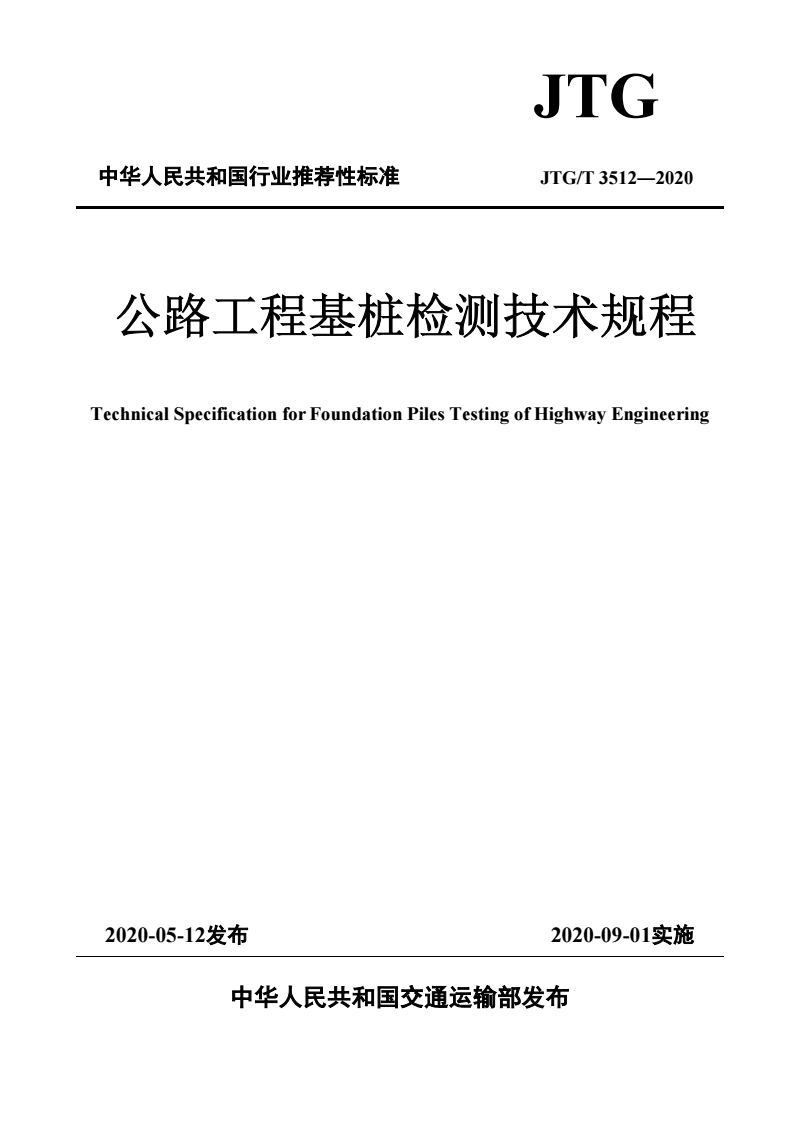 JTG

中华人民共和国行业推荐性标准

JTG/T 3512—2020

公路工程基桩检测技术规程

Technical Specification for Foundation Piles Testing of Highway Engineering

2020-05-12发布

2020-09-01实施

中华人民共和国交通运输部发布